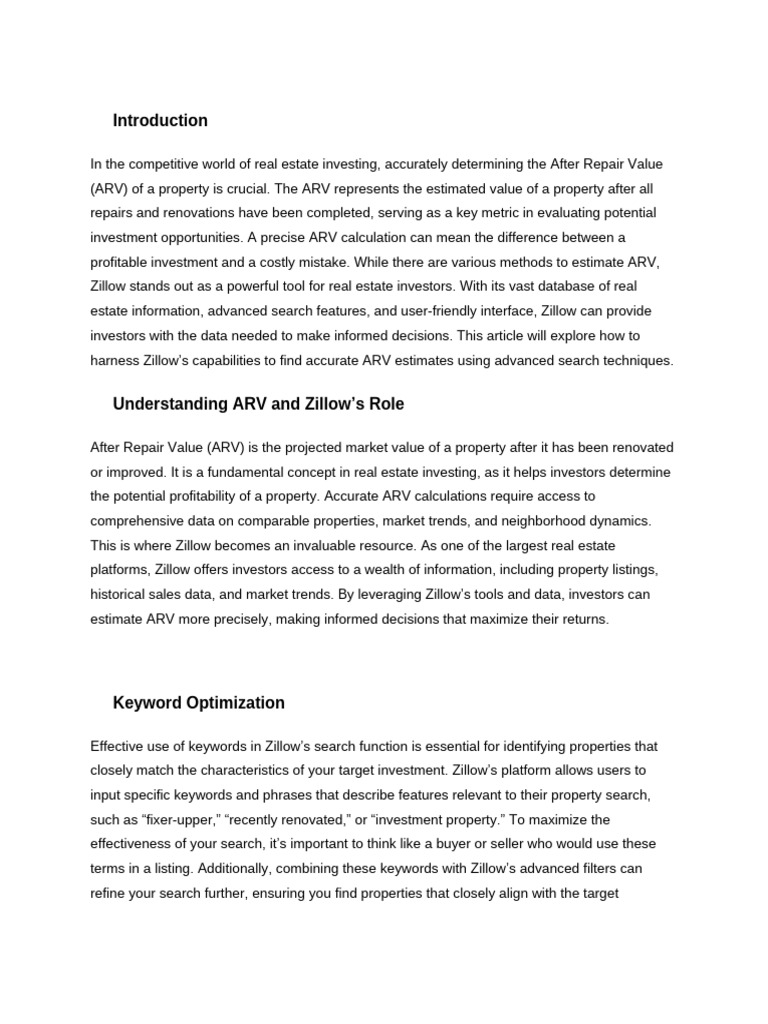 Introduction

In the competitive world of real estate investing, accurately determining the After Repair Value (ARV) of a property is crucial. The ARV represents the estimated value of a property after all repairs and renovations have been completed, serving as a key metric in evaluating potential investment opportunities. A precise ARV calculation can mean the difference between a profitable investment and a costly mistake. While there are various methods to estimate ARV, Zillow stands out as a powerful tool for real estate investors. With its vast database of real estate information, advanced search features, and user-friendly interface, Zillow can provide investors with the data needed to make informed decisions. This article will explore how to harness Zillow's capabilities to find accurate ARV estimates using advanced search techniques.

Understanding ARV and Zillow's Role

After Repair Value (ARV) is the projected market value of a property after it has been renovated or improved. It is a fundamental concept in real estate investing, as it helps investors determine the potential profitability of a property. Accurate ARV calculations require access to comprehensive data on comparable properties, market trends, and neighborhood dynamics. This is where Zillow becomes an invaluable resource. As one of the largest real estate platforms, Zillow offers investors access to a wealth of information, including property listings, historical sales data, and market trends. By leveraging Zillow's tools and data, investors can estimate ARV more precisely, making informed decisions that maximize their returns.

Keyword Optimization

Effective use of keywords in Zillow's search function is essential for identifying properties that closely match the characteristics of your target investment. Zillow's platform allows users to input specific keywords and phrases that describe features relevant to their property search, such as "fixer-upper," "recently renovated," or "investment property." To maximize the effectiveness of your search, it's important to think like a buyer or seller who would use these terms in a listing. Additionally, combining these keywords with Zillow's advanced filters can refine your search further, ensuring you find properties that closely align with the target